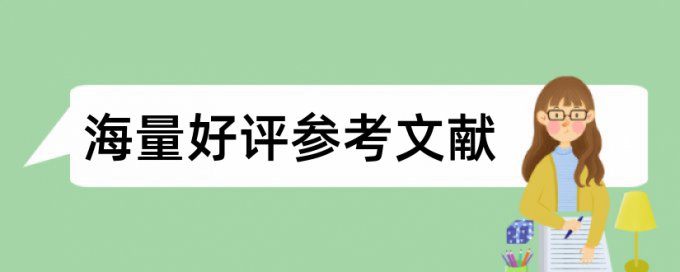 海量好评参考文献